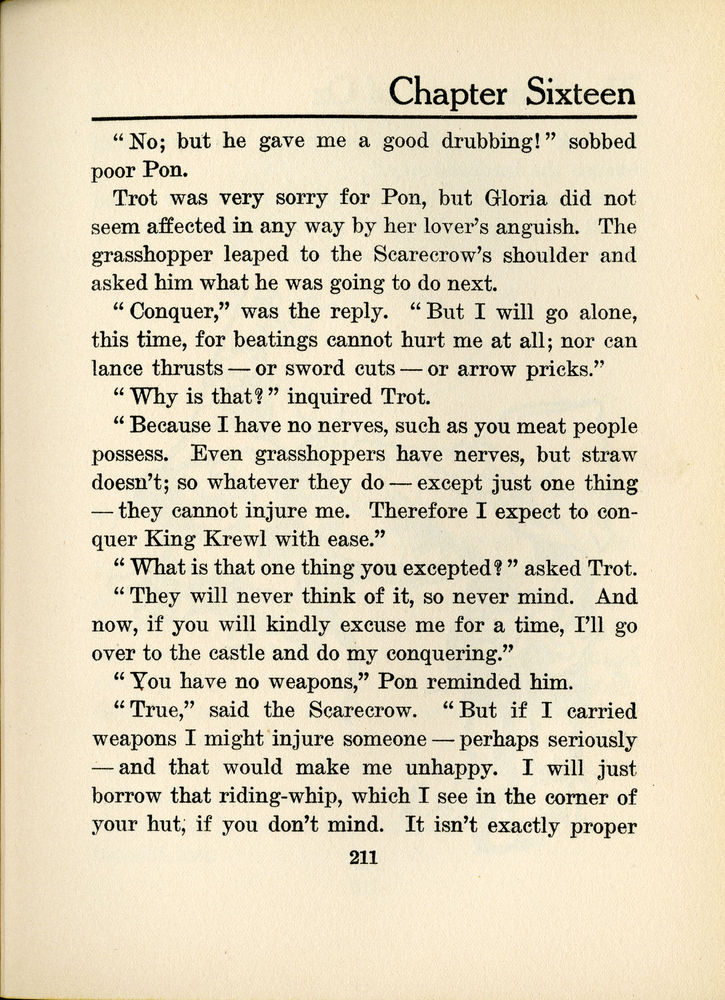 Chapter Sixteen

"No; but he gave me a good drubbing!" sobbed poor Pon.

Trot was very sorry for Pon, but Gloria did not seem affected in any way by her lover's anguish. The grasshopper leaped to the Scarecrow's shoulder and asked him what he was going to do next.

"Conquer," was the reply. "But I will go alone, this time, for beatings cannot hurt me at all; nor can lance thrusts — or sword cuts — or arrow pricks."

"Why is that?" inquired Trot.

"Because I have no nerves, such as you meat people possess. Even grasshoppers have nerves, but straw doesn't; so whatever they do — except just one thing — they cannot injure me. Therefore I expect to conquer King Krewl with ease."

"What is that one thing you excepted?" asked Trot.

"They will never think of it, so never mind. And now, if you will kindly excuse me for a time, I'll go over to the castle and do my conquering."

"You have no weapons," Pon reminded him.

"True," said the Scarecrow. "But if I carried weapons I might injure someone — perhaps seriously — and that would make me unhappy. I will just borrow that riding-whip, which I see in the corner of your hut, if you don't mind. It isn't exactly proper

211